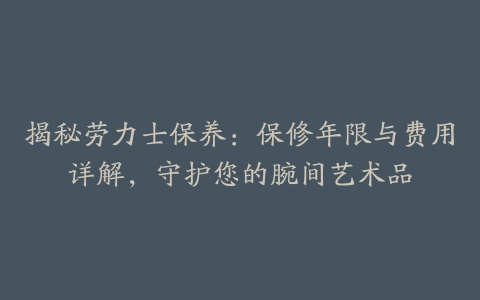 揭秘劳力士保养：保修年限与费用详解，守护您的腕间艺术品